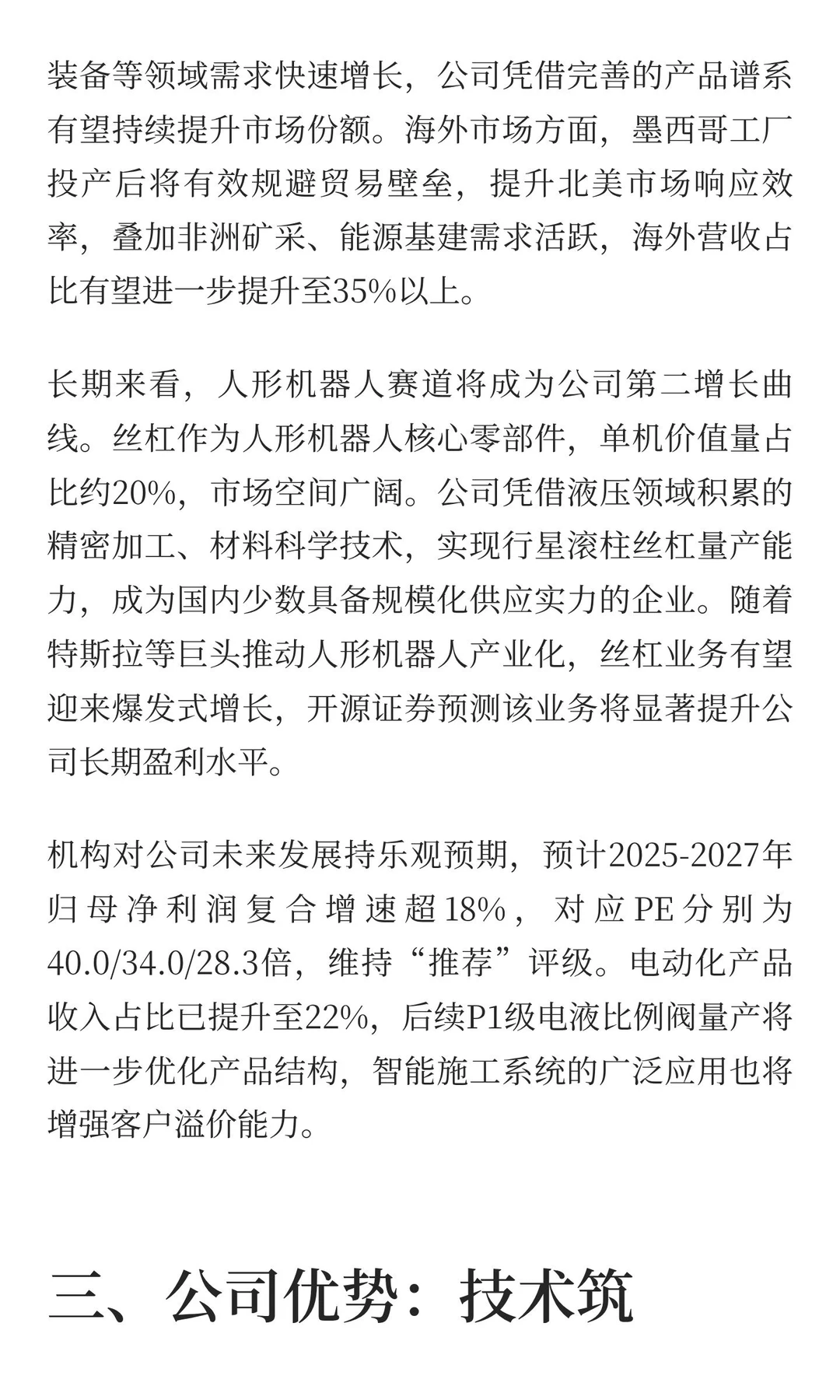 装备等领域需求快速增长，公司凭借完善的产品谱系有望持续提升市场份额。海外市场方面，墨西哥工厂投产后将有效规避贸易壁垒，提升北美市场响应效率，叠加非洲矿采、能源基建需求活跃，海外营收占比有望进一步提升至35%以上。

长期来看，人形机器人赛道将成为公司第二增长曲线。丝杠作为人形机器人核心零部件，单机价值量占比约20%，市场空间广阔。公司凭借液压领域积累的精密加工、材料科学技术，实现行星滚柱丝杠量产能力，成为国内少数具备规模化供应实力的企业。随着特斯拉等巨头推动人形机器人产业化，丝杠业务有望迎来爆发式增长，开源证券预测该业务将显著提升公司长期盈利水平。

机构对公司未来发展持乐观预期，预计2025-2027年归母净利润复合增速超18%，对应PE分别为40.0/34.0/28.3倍，维持“推荐”评级。电动化产品收入占比已提升至22%，后续P1级电液比例阀量产将进一步优化产品结构，智能施工系统的广泛应用也将增强客户溢价能力。

三、公司优势：技术筑